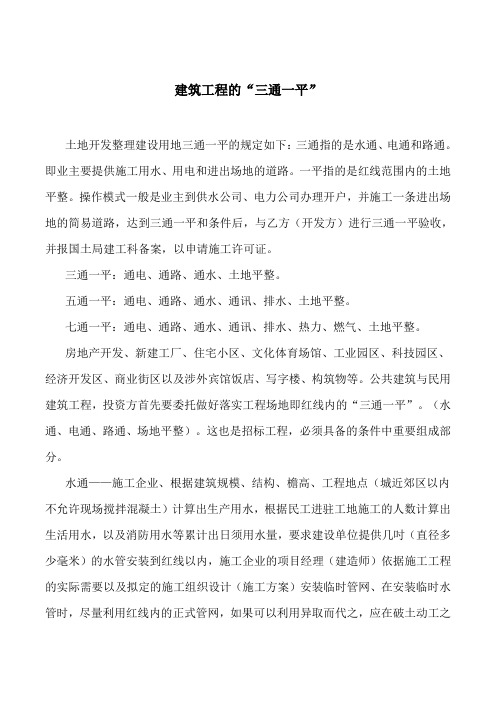 建筑工程的“三通一平”

土地开发整理建设用地三通一平的规定如下：三通指的是水通、电通和路通。即业主要提供施工用水、用电和进出场地的道路。一平指的是红线范围内的土地平整。操作模式一般是业主到供水公司、电力公司办理开户，并施工一条进出场地的简易道路，达到三通一平和条件后，与乙方（开发方）进行三通一平验收，并报国土局建工科备案，以申请施工许可证。

三通一平：通电、通路、通水、土地平整。

五通一平：通电、通路、通水、通讯、排水、土地平整。

七通一平：通电、通路、通水、通讯、排水、热力、燃气、土地平整。

房地产开发、新建工厂、住宅小区、文化体育场馆、工业园区、科技园区、经济开发区、商业街区以及涉外宾馆饭店、写字楼、构筑物等。公共建筑与民用建筑工程，投资方首先要委托做好落实工程场地即红线内的“三通一平”。（水通、电通、路通、场地平整）。这也是招标工程，必须具备的条件中重要组成部分。

水通——施工企业、根据建筑规模、结构、檐高、工程地点（城近郊区以内不允许现场搅拌混凝土）计算出生产用水，根据民工进驻工地施工的人数计算出生活用水，以及消防用水等累计出日须用水量，要求建设单位提供几吋（直径多少毫米）的水管安装到红线以内，施工企业的项目经理（建造师）依据施工工程的实际需要以及拟定的施工组织设计（施工方案）安装临时管网、在安装临时水管时，尽量利用红线内的正式管网，如果可以利用异取而代之，应在破土动工之